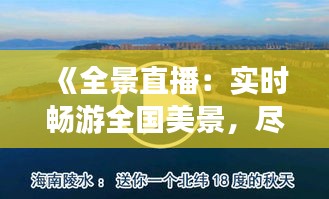 《全景直播：实时畅游全国美景，尽

海南陵水： 送你一个北纬 18 度的秋天